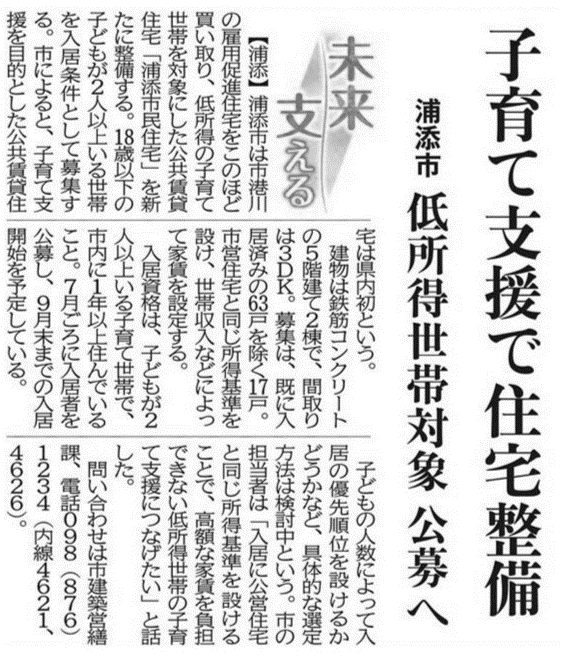 子育て支援で住宅整備

浦添市

低所得世帯対象 公募へ

未来支える

【浦添】浦添市は市港川の雇用促進住宅をこのほど買い取り、低所得の子育て世帯を対象にした公共賃貸住宅「浦添市民住宅」を新たに整備する。18歳以下の子どもが2人以上いる世帯を入居条件として募集する。市によると、子育て支援を目的とした公共賃貸住宅は県内初という。

建物は鉄筋コンクリートの5階建て2棟で、間取りは3DK。募集は、既に入居済みの63戸を除く17戸。市営住宅と同じ所得基準を設け、世帯収入などによって家賃を設定する。

入居資格は、子どもが2人以上いる子育て世帯で、市内に1年以上住んでいること。7月ごろに入居者を公募し、9月末までの入居開始を予定している。

子どもの人数によって入居の優先順位を設けるかどうかなど、具体的な選定方法は検討中という。市の担当者は「入居に公営住宅と同じ所得基準を設けることで、高額な家賃を負担できない低所得世帯の子育て支援につなげたい」と話した。

問い合わせは市建築営繕課、電話098(876)1234(内線4621、4626)。